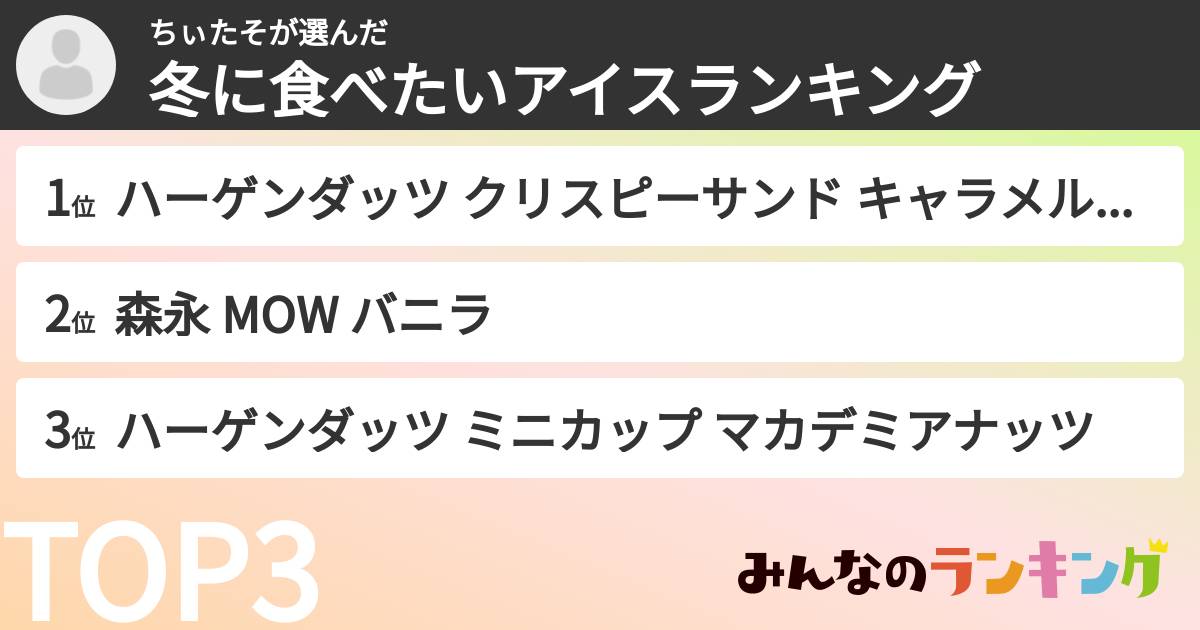 ちぃたそが選んだ
冬に食べたいアイスランキング

1位 ハーゲンダッツ クリスピーサンド キャラメル...

2位 森永 MOW バニラ

3位 ハーゲンダッツ ミニカップ マカデミアナッツ

TOP3

みんなのランキング